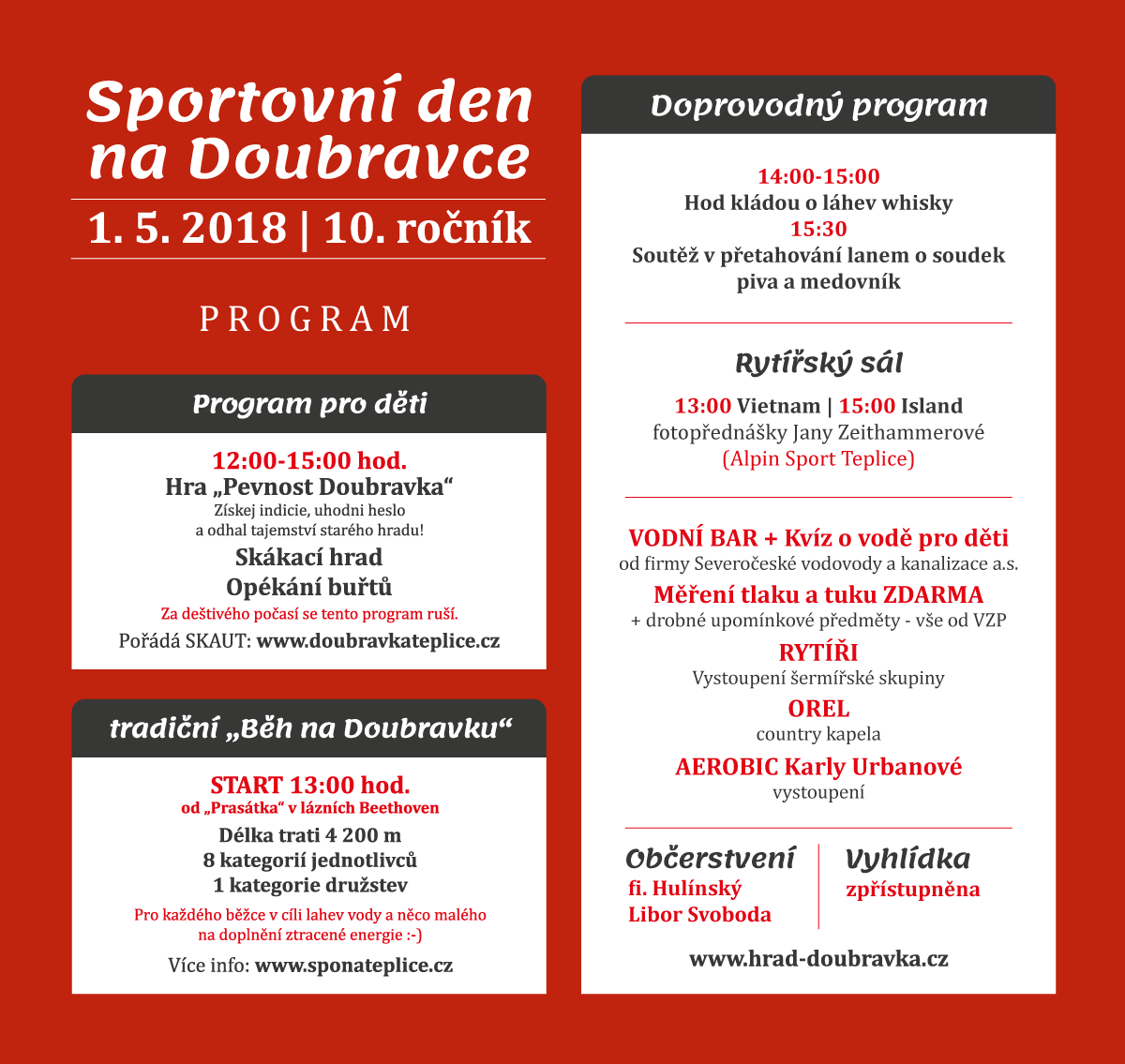 Sportovní den na Doubravce

1. 5. 2018 | 10. ročník

PROGRAM

Program pro děti

12:00-15:00 hod.
Hra „Pevnost Doubravka“
Získej indicie, uhodni heslo a odhal tajemství starého hradu!
Skákací hrad
Opékání buřtů
Za deštivého počasí se tento program ruší.
Pořádá SKAUT: www.doubravkateplice.cz

tradiční „Běh na Doubravku“

START 13:00 hod.
od „Prasátka“ v lázních Beethoven
Délka trati 4 200 m
8 kategorií jednotlivců
1 kategorie družstev
Pro každého běžce v cíli lahev vody a něco malého na doplnění ztracené energie :-)
Více info: www.sponateplice.cz

Doprovodný program

14:00-15:00
Hod kládou o láhev whisky
15:30
Soutěž v přetahování lanem o soudek piva a medovník

Rytířský sál

13:00 Vietnam | 15:00 Island
fotopřednášky Jany Zeithammerové
(Alpin Sport Teplice)

VODNÍ BAR + Kvíz o vodě pro děti
od firmy Severočeské vodovody a kanalizace a.s.
Měření tlaku a tuku ZDARMA
+ drobné upomínkové předměty - vše od VZP
RYTÍŘI
Vystoupení šermířské skupiny
OREL
country kapela
AEROBIC Karly Urbanové
vystoupení

Občerstvení
fi. Hulínský
Libor Svoboda

Vyhlídka
zpřístupněna

www.hrad-doubravka.cz